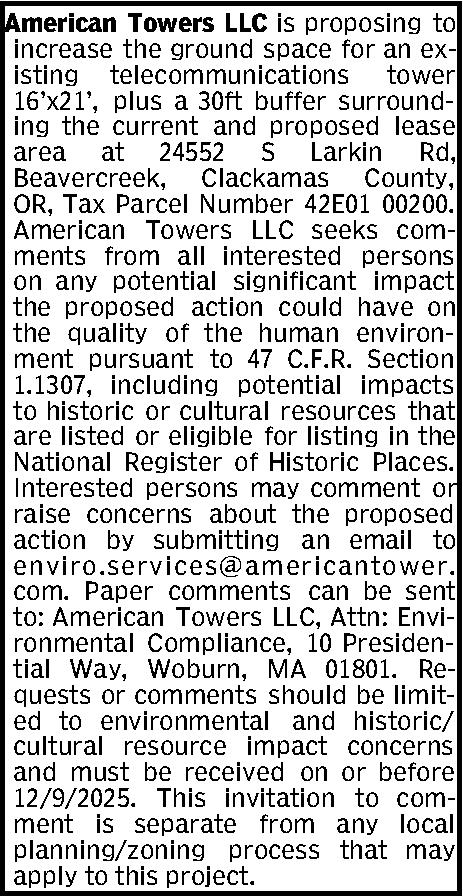 American Towers LLC is proposing to increase the ground space for an existing telecommunications tower 16'x21', plus a 30ft buffer surrounding the current and proposed lease area at 24552 S Larkin Rd, Beavercreek, Clackamas County, OR, Tax Parcel Number 42E01 00200. American Towers LLC seeks comments from all interested persons on any potential significant impact the proposed action could have on the quality of the human environment pursuant to 47 C.F.R. Section 1.1307, including potential impacts to historic or cultural resources that are listed or eligible for listing in the National Register of Historic Places. Interested persons may comment or raise concerns about the proposed action by submitting an email to enviro.services@americantower.com. Paper comments can be sent to: American Towers LLC, Attn: Environmental Compliance, 10 Presidential Way, Woburn, MA 01801. Requests or comments should be limited to environmental and historic/cultural resource impact concerns and must be received on or before 12/9/2025. This invitation to comment is separate from any local planning/zoning process that may apply to this project.